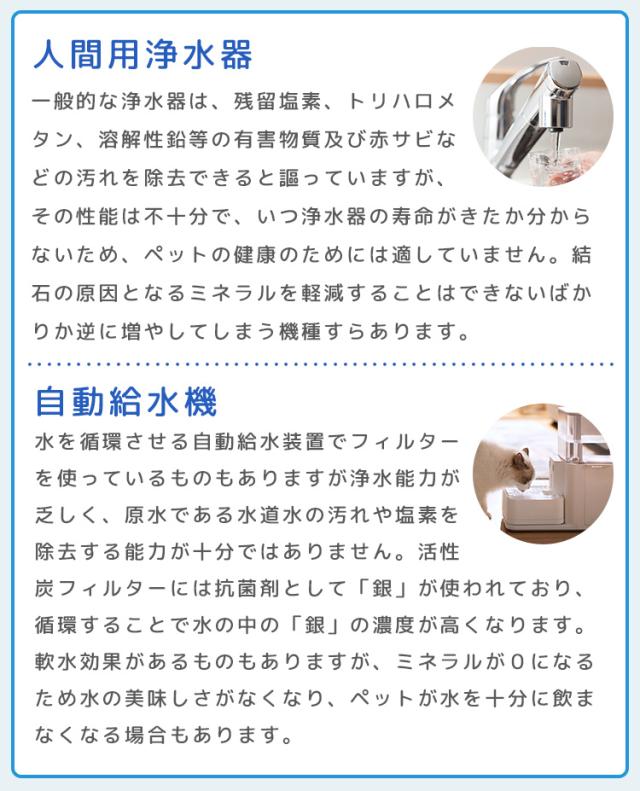 人間用浄水器

一般的な浄水器は、残留塩素、トリハロメタン、溶解性鉛等の有害物質及び赤サビなどの汚れを除去できると謳っていますが、その性能は不十分で、いつ浄水器の寿命がきたか分からないため、ペットの健康のためには適していません。結石の原因となるミネラルを軽減することはできないばかりか逆に増やしてしまう機種すらあります。

自動給水機

水を循環させる自動給水装置でフィルターを使っているものもありますが浄水能力が乏しく、原水である水道水の汚れや塩素を除去する能力が十分ではありません。活性炭フィルターには抗菌剤として「銀」が使われており、循環することで水の中の「銀」の濃度が高くなります。軟水効果があるものもありますが、ミネラルが0になるため水の美味しさがなくなり、ペットが水を十分に飲まなくなる場合もあります。